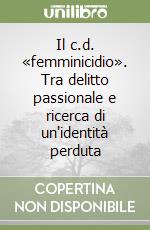 unilibro

Il c.d. «femminicidio». Tra delitto passionale e ricerca di un'identità perduta

COPERTINA NON DISPONIBILE